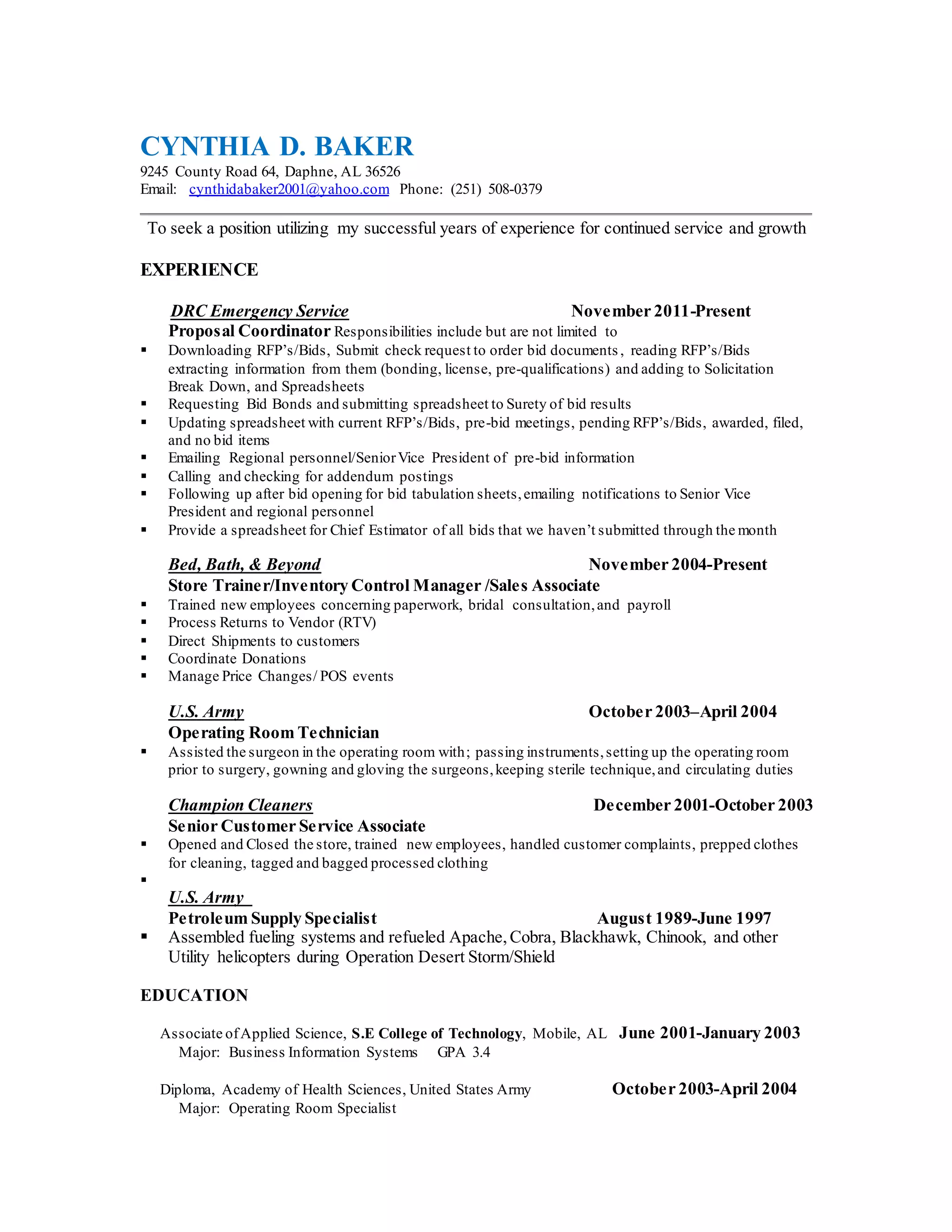 CYNTHIA D. BAKER
9245 County Road 64, Daphne, AL 36526
Email: cynthidabaker2001@yahoo.com Phone: (251) 508-0379

To seek a position utilizing my successful years of experience for continued service and growth

EXPERIENCE

DRC Emergency Service November 2011-Present
Proposal Coordinator Responsibilities include but are not limited to
▪ Downloading RFP's/Bids, Submit check request to order bid documents, reading RFP's/Bids extracting information from them (bonding, license, pre-qualifications) and adding to Solicitation Break Down, and Spreadsheets
▪ Requesting Bid Bonds and submitting spreadsheet to Surety of bid results
▪ Updating spreadsheet with current RFP's/Bids, pre-bid meetings, pending RFP's/Bids, awarded, filed, and no bid items
▪ Emailing Regional personnel/Senior Vice President of pre-bid information
▪ Calling and checking for addendum postings
▪ Following up after bid opening for bid tabulation sheets, emailing notifications to Senior Vice President and regional personnel
▪ Provide a spreadsheet for Chief Estimator of all bids that we haven't submitted through the month

Bed, Bath, & Beyond November 2004-Present
Store Trainer/Inventory Control Manager /Sales Associate
▪ Trained new employees concerning paperwork, bridal consultation, and payroll
▪ Process Returns to Vendor (RTV)
▪ Direct Shipments to customers
▪ Coordinate Donations
▪ Manage Price Changes/ POS events

U.S. Army October 2003–April 2004
Operating Room Technician
▪ Assisted the surgeon in the operating room with; passing instruments, setting up the operating room prior to surgery, gowning and gloving the surgeons, keeping sterile technique, and circulating duties

Champion Cleaners December 2001-October 2003
Senior Customer Service Associate
▪ Opened and Closed the store, trained new employees, handled customer complaints, prepped clothes for cleaning, tagged and bagged processed clothing
▪
U.S. Army
Petroleum Supply Specialist August 1989-June 1997
▪ Assembled fueling systems and refueled Apache, Cobra, Blackhawk, Chinook, and other Utility helicopters during Operation Desert Storm/Shield

EDUCATION

Associate of Applied Science, S.E College of Technology, Mobile, AL June 2001-January 2003
Major: Business Information Systems GPA 3.4

Diploma, Academy of Health Sciences, United States Army October 2003-April 2004
Major: Operating Room Specialist